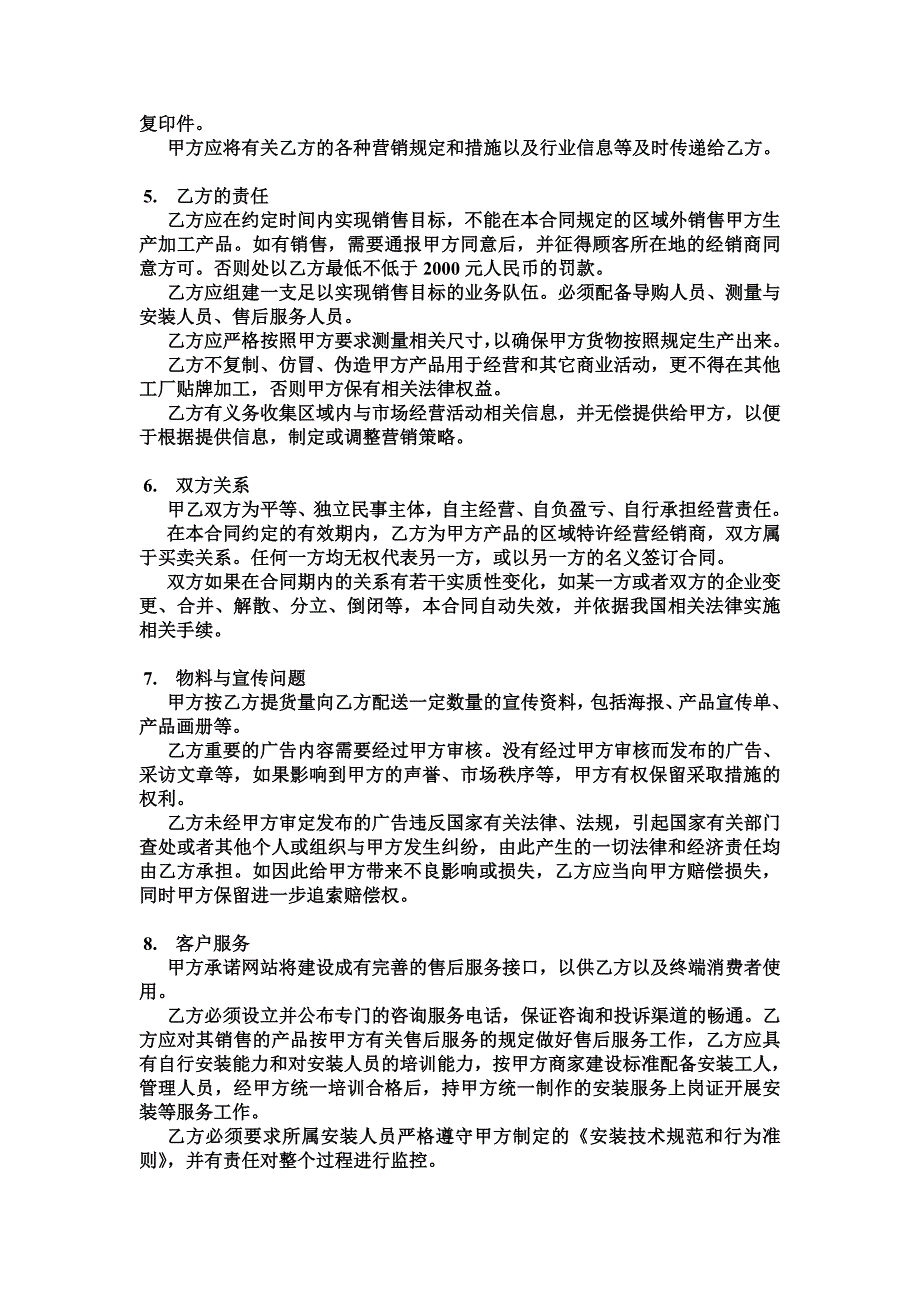 复印件。
甲方应将有关乙方的各种营销规定和措施以及行业信息等及时传递给乙方。

5. 乙方的责任
乙方应在约定时间内实现销售目标，不能在本合同规定的区域外销售甲方生产加工产品。如有销售，需要通报甲方同意后，并征得顾客所在地的经销商同意方可。否则处以乙方最低不低于 2000 元人民币的罚款。
乙方应组建一支足以实现销售目标的业务队伍。必须配备导购人员、测量与安装人员、售后服务人员。
乙方应严格按照甲方要求测量相关尺寸，以确保甲方货物按照规定生产出来。
乙方不复制、仿冒、伪造甲方产品用于经营和其它商业活动，更不得在其他工厂贴牌加工，否则甲方保有相关法律权益。
乙方有义务收集区域内与市场经营活动相关信息，并无偿提供给甲方，以便于根据提供信息，制定或调整营销策略。

6. 双方关系
甲乙双方为平等、独立民事主体，自主经营、自负盈亏、自行承担经营责任。
在本合同约定的有效期内，乙方为甲方产品的区域特许经营经销商，双方属于买卖关系。任何一方均无权代表另一方，或以另一方的名义签订合同。
双方如果在合同期内的关系有若干实质性变化，如某一方或者双方的企业变更、合并、解散、分立、倒闭等，本合同自动失效，并依据我国相关法律实施相关手续。

7. 物料与宣传问题
甲方按乙方提货量向乙方配送一定数量的宣传资料，包括海报、产品宣传单、产品画册等。
乙方重要的广告内容需要经过甲方审核。没有经过甲方审核而发布的广告、采访文章等，如果影响到甲方的声誉、市场秩序等，甲方有权保留采取措施的权利。
乙方未经甲方审定发布的广告违反国家有关法律、法规，引起国家有关部门查处或者其他个人或组织与甲方发生纠纷，由此产生的一切法律和经济责任均由乙方承担。如因此给甲方带来不良影响或损失，乙方应当向甲方赔偿损失，同时甲方保留进一步追索赔偿权。

8. 客户服务
甲方承诺网站将建设成有完善的售后服务接口，以供乙方以及终端消费者使用。
乙方必须设立并公布专门的咨询服务电话，保证咨询和投诉渠道的畅通。乙方应对其销售的产品按甲方有关售后服务的规定做好售后服务工作，乙方应具有自行安装能力和对安装人员的培训能力，按甲方商家建设标准配备安装工人，管理人员，经甲方统一培训合格后，持甲方统一制作的安装服务上岗证开展安装等服务工作。
乙方必须要求所属安装人员严格遵守甲方制定的《安装技术规范和行为准则》，并有责任对整个过程进行监控。